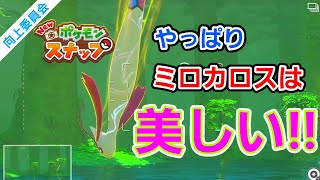 向上委員会

New ポケモン スナップ

やっぱり

ミロカロスは

美しい!!